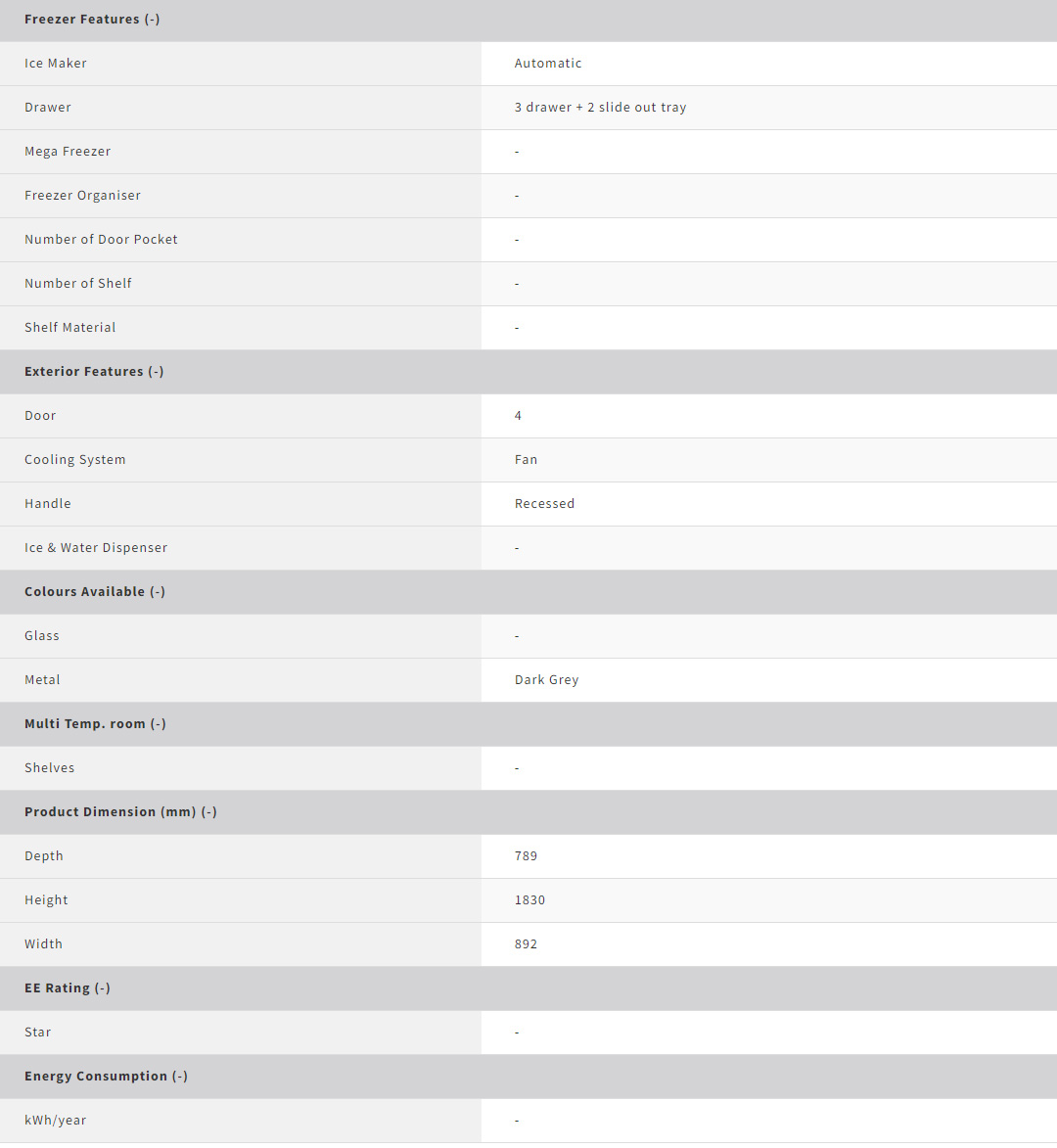 | Freezer Features (-) | |
|---|---|
| Ice Maker | Automatic |
| Drawer | 3 drawer + 2 slide out tray |
| Mega Freezer | - |
| Freezer Organiser | - |
| Number of Door Pocket | - |
| Number of Shelf | - |
| Shelf Material | - |
| **Exterior Features (-)** | |
| Door | 4 |
| Cooling System | Fan |
| Handle | Recessed |
| Ice & Water Dispenser | - |
| **Colours Available (-)** | |
| Glass | - |
| Metal | Dark Grey |
| **Multi Temp. room (-)** | |
| Shelves | - |
| **Product Dimension (mm) (-)** | |
| Depth | 789 |
| Height | 1830 |
| Width | 892 |
| **EE Rating (-)** | |
| Star | - |
| **Energy Consumption (-)** | |
| kWh/year | - |